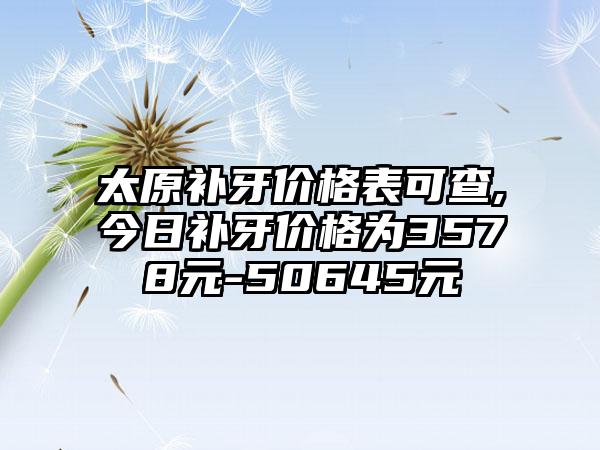 太原补牙价格表可查，今日补牙价格为3578元-50645元